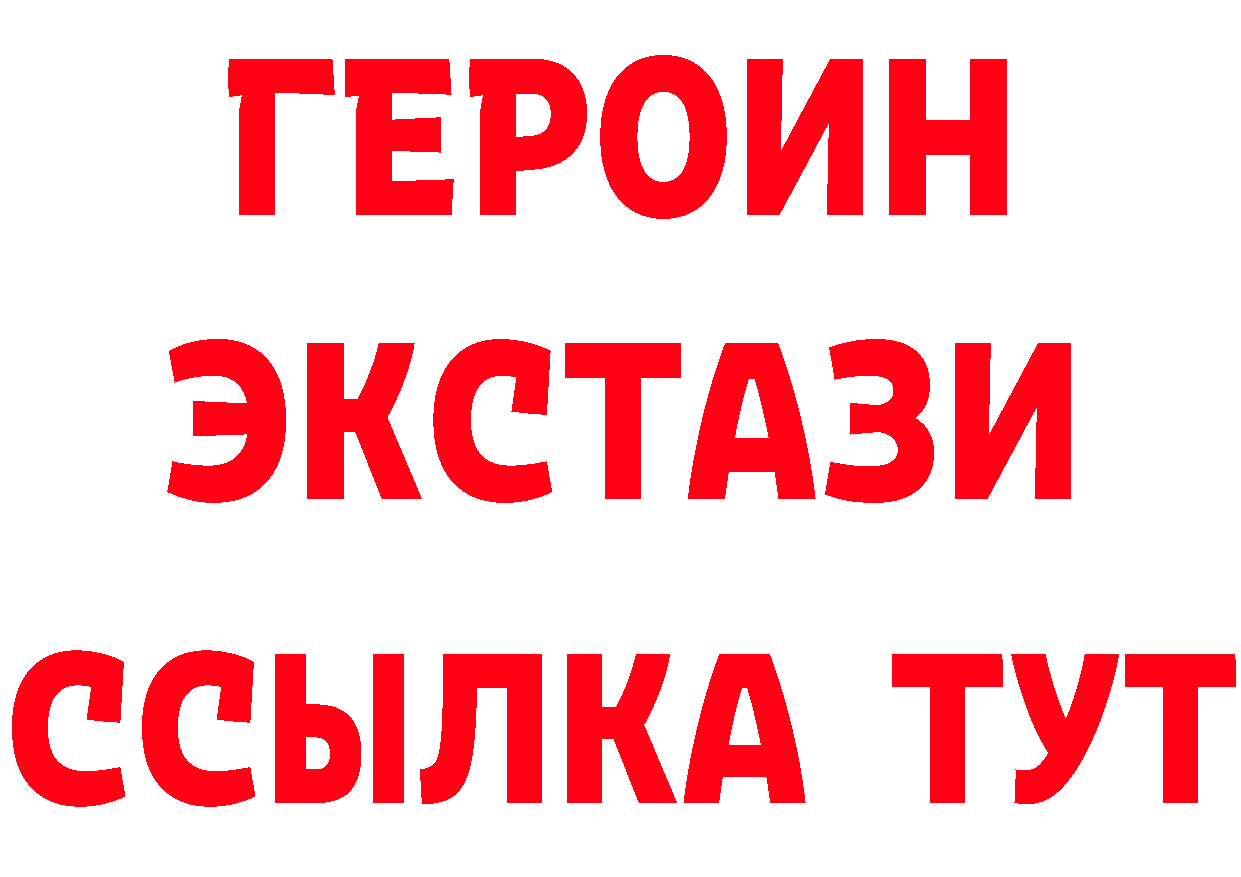 ГЕРОИН
ЭКСТАЗИ
ССЫЛКА ТУТ